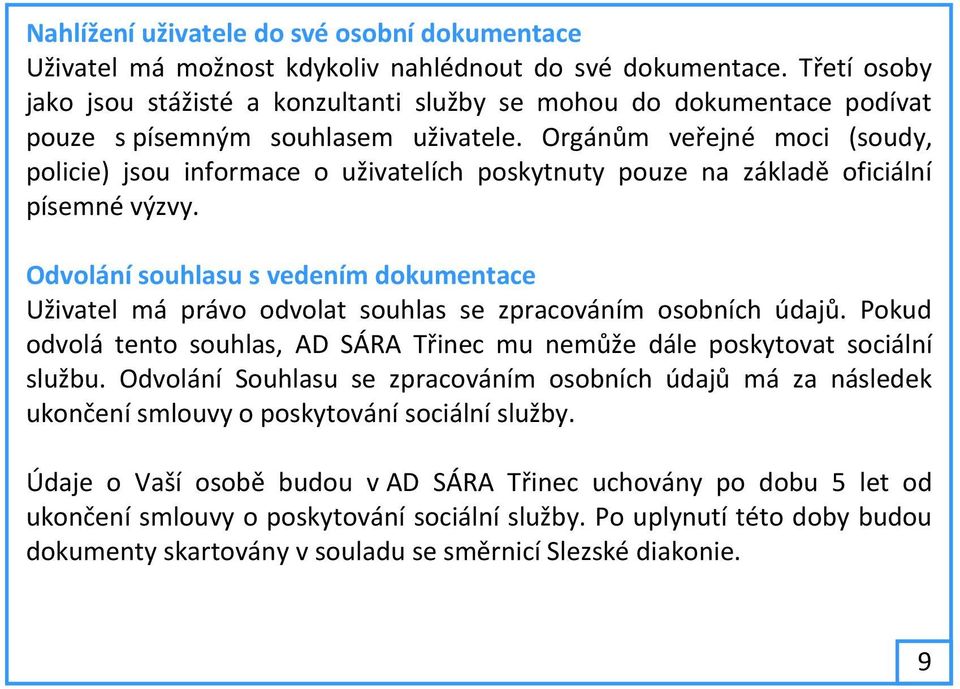 Nahlížení uživatele do své osobní dokumentace
Uživatel má možnost kdykoliv nahlédnout do své dokumentace. Třetí osoby jako jsou stážisté a konzultanti služby se mohou do dokumentace podívat pouze s písemným souhlasem uživatele. Orgánům veřejné moci (soudy, policie) jsou informace o uživatelích poskytnuty pouze na základě oficiální písemné výzvy.

Odvolání souhlasu s vedením dokumentace
Uživatel má právo odvolat souhlas se zpracováním osobních údajů. Pokud odvolá tento souhlas, AD SÁRA Třinec mu nemůže dále poskytovat sociální službu. Odvolání Souhlasu se zpracováním osobních údajů má za následek ukončení smlouvy o poskytování sociální služby.

Údaje o Vaší osobě budou v AD SÁRA Třinec uchovány po dobu 5 let od ukončení smlouvy o poskytování sociální služby. Po uplynutí této doby budou dokumenty skartovány v souladu se směrnicí Slezské diakonie.

9